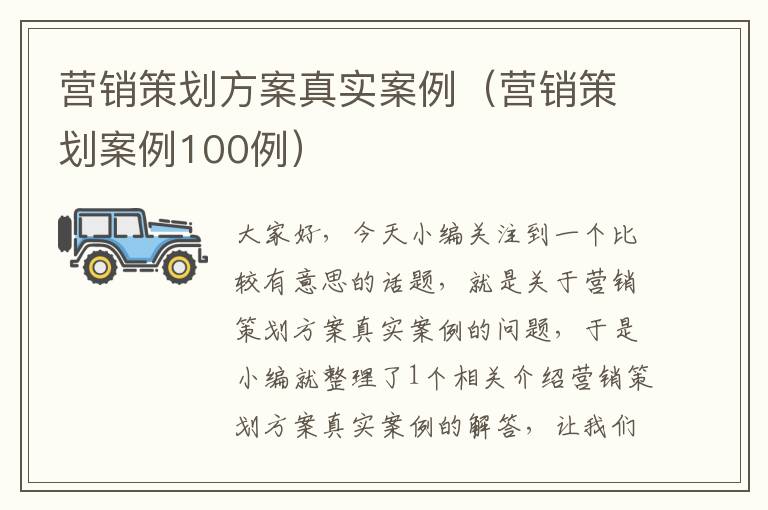 营销策划方案真实案例（营销策划案例100例）

大家好，今天小编关注到一个比较有意思的话题，就是关于营销策划方案真实案例的问题，于是小编就整理了1个相关介绍营销策划方案真实案例的解答，让我们